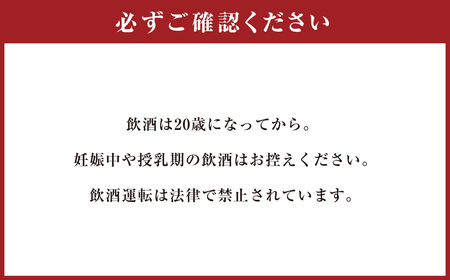 必ずご確認ください

飲酒は20歳になってから。

妊娠中や授乳期の飲酒はお控えください。

飲酒運転は法律で禁止されています。